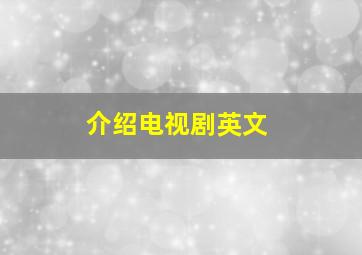 介绍电视剧英文